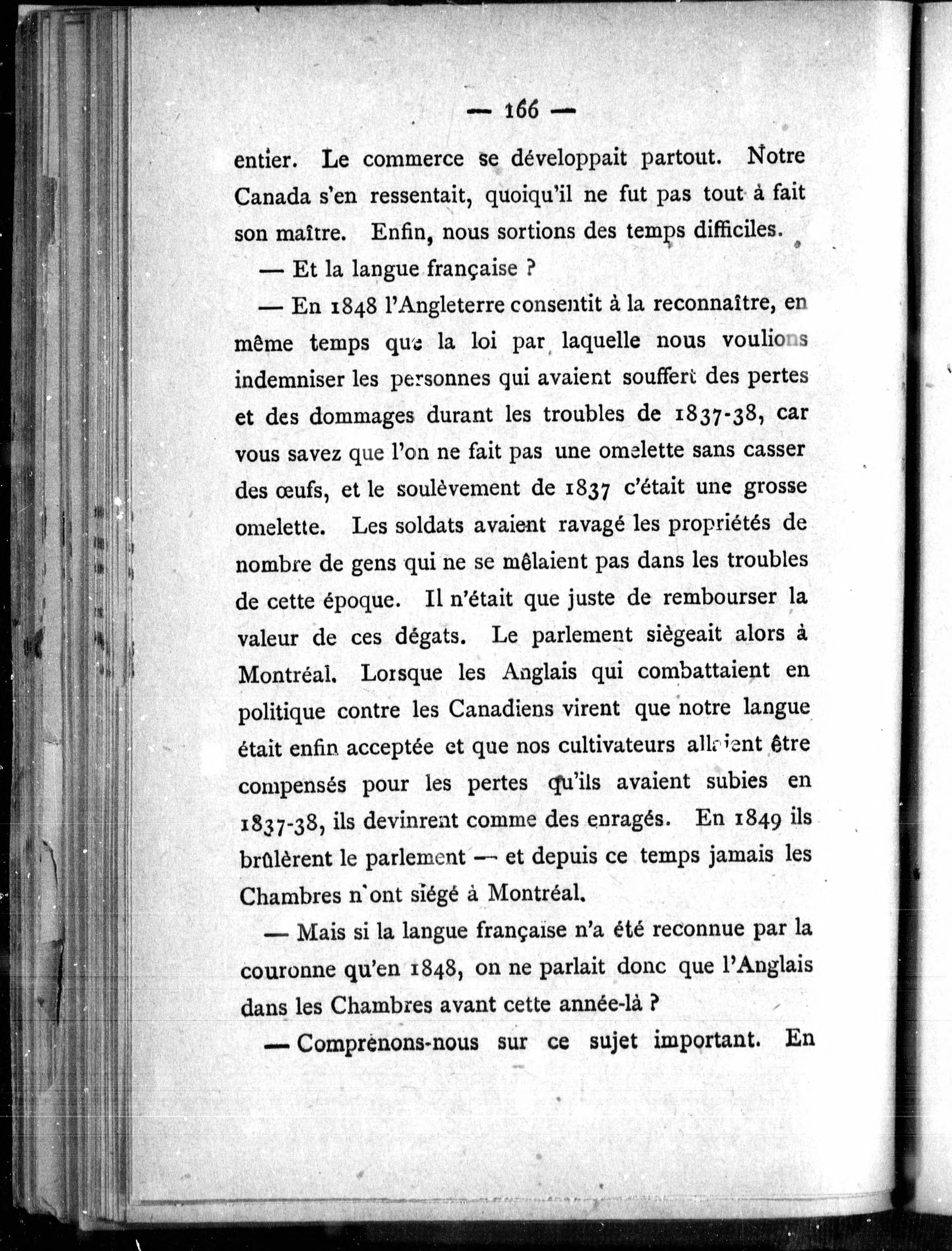 — 166 —

entier. Le commerce se développait partout. Notre Canada s'en ressentait, quoiqu'il ne fut pas tout à fait son maître. Enfin, nous sortions des temps difficiles.

— Et la langue française ?

— En 1848 l'Angleterre consentit à la reconnaître, en même temps que la loi par laquelle nous voulions indemniser les personnes qui avaient souffert des pertes et des dommages durant les troubles de 1837-38, car vous savez que l'on ne fait pas une omelette sans casser des œufs, et le soulèvement de 1837 c'était une grosse omelette. Les soldats avaient ravagé les propriétés de nombre de gens qui ne se mêlaient pas dans les troubles de cette époque. Il n'était que juste de rembourser la valeur de ces dégats. Le parlement siègeait alors à Montréal. Lorsque les Anglais qui combattaient en politique contre les Canadiens virent que notre langue était enfin acceptée et que nos cultivateurs allaient être compensés pour les pertes qu'ils avaient subies en 1837-38, ils devinrent comme des enragés. En 1849 ils brûlèrent le parlement — et depuis ce temps jamais les Chambres n'ont siégé à Montréal.

— Mais si la langue française n'a été reconnue par la couronne qu'en 1848, on ne parlait donc que l'Anglais dans les Chambres avant cette année-là ?

— Comprenons-nous sur ce sujet important. En